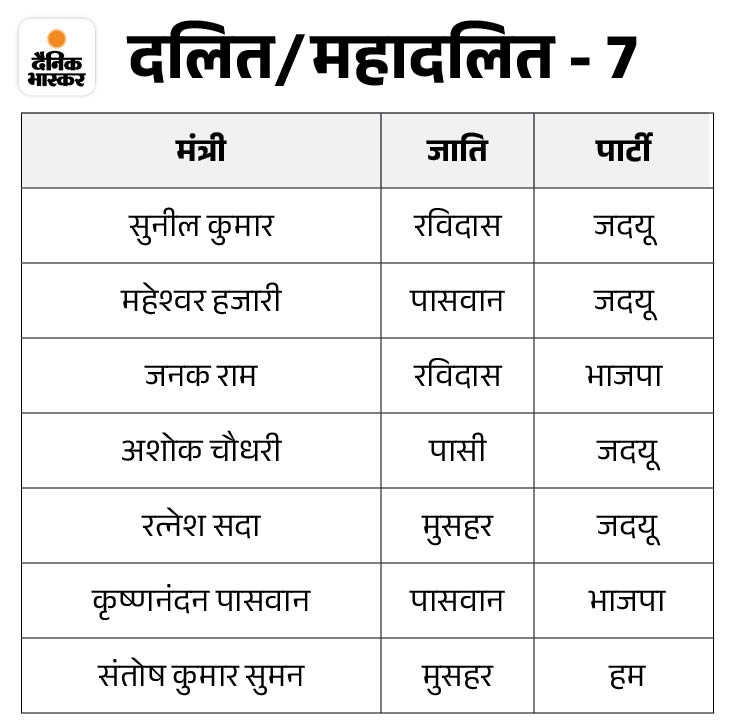 दैनिक भास्कर

दलित/महादलित - 7

| मंत्री | जाति | पार्टी |
|---|---|---|
| सुनील कुमार | रविदास | जदयू |
| महेश्वर हजारी | पासवान | जदयू |
| जनक राम | रविदास | भाजपा |
| अशोक चौधरी | पासी | जदयू |
| रत्नेश सदा | मुसहर | जदयू |
| कृष्णनंदन पासवान | पासवान | भाजपा |
| संतोष कुमार सुमन | मुसहर | हम |